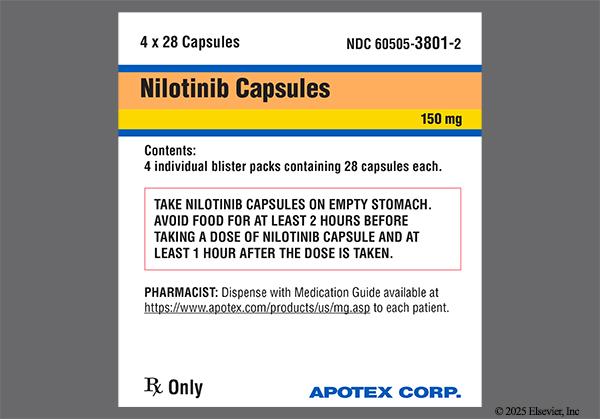 4 x 28 Capsules

NDC 60505-3801-2

Nilotinib Capsules

150 mg

Contents:
4 individual blister packs containing 28 capsules each.

TAKE NILOTINIB CAPSULES ON EMPTY STOMACH. AVOID FOOD FOR AT LEAST 2 HOURS BEFORE TAKING A DOSE OF NILOTINIB CAPSULE AND AT LEAST 1 HOUR AFTER THE DOSE IS TAKEN.

PHARMACIST: Dispense with Medication Guide available at https://www.apotex.com/products/us/mg.asp to each patient.

℞ Only

APOTEX CORP.

© 2025 Elsevier, Inc